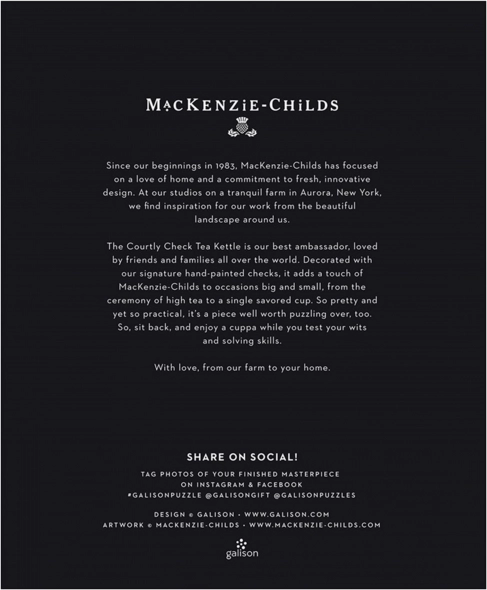 MACKENZIE-CHILDS

Since our beginnings in 1983, MacKenzie-Childs has focused on a love of home and a commitment to fresh, innovative design. At our studios on a tranquil farm in Aurora, New York, we find inspiration for our work from the beautiful landscape around us.

The Courtly Check Tea Kettle is our best ambassador, loved by friends and families all over the world. Decorated with our signature hand-painted checks, it adds a touch of MacKenzie-Childs to occasions big and small, from the ceremony of high tea to a single savored cup. So pretty and yet so practical, it's a piece well worth puzzling over, too. So, sit back, and enjoy a cuppa while you test your wits and solving skills.

With love, from our farm to your home.

SHARE ON SOCIAL!

TAG PHOTOS OF YOUR FINISHED MASTERPIECE ON INSTAGRAM & FACEBOOK #GALISONPUZZLE @GALISONGIFT @GALISONPUZZLES

DESIGN © GALISON · WWW.GALISON.COM
ARTWORK © MACKENZIE-CHILDS · WWW.MACKENZIE-CHILDS.COM

galison